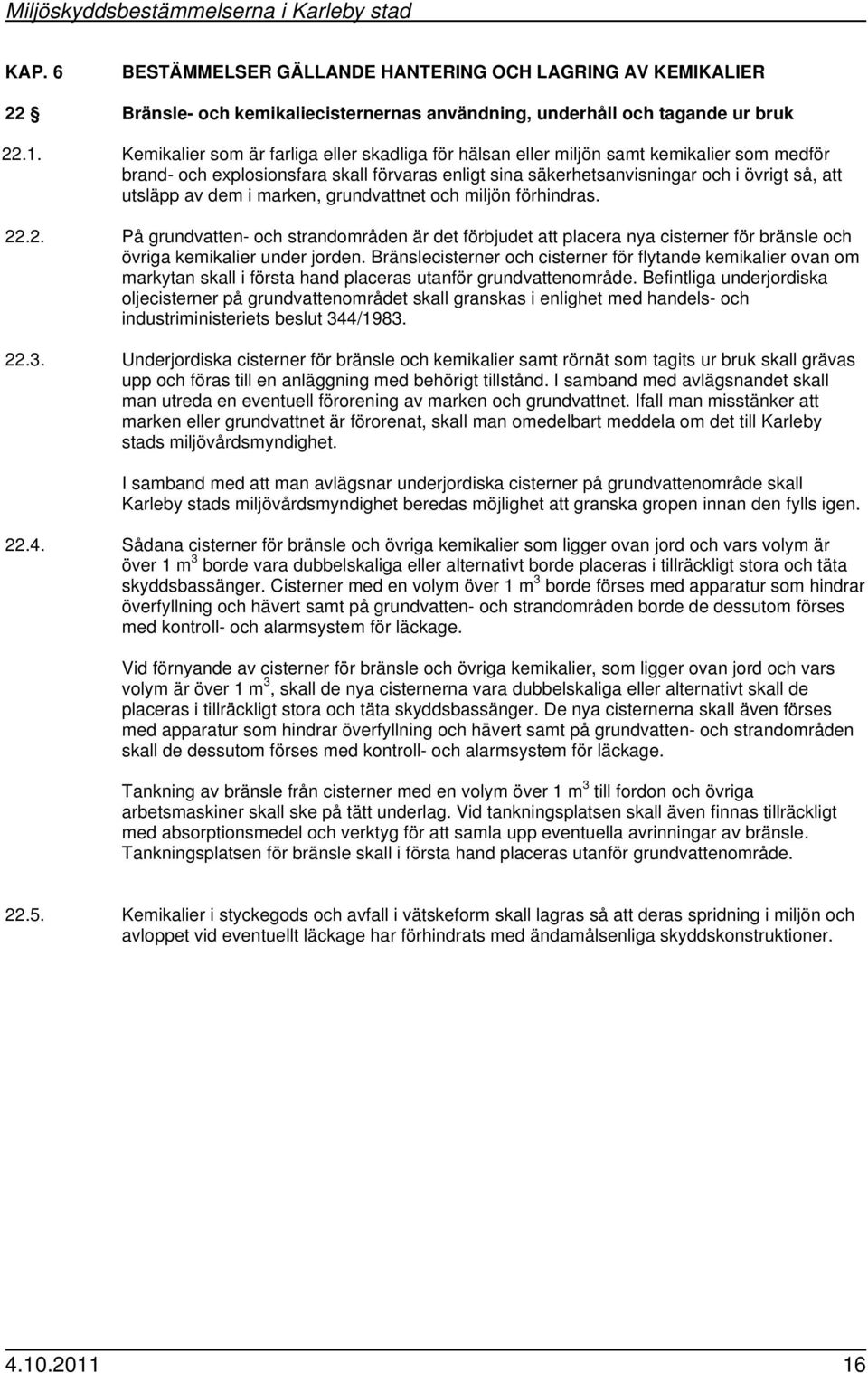 Miljöskyddsbestämmelserna i Karleby stad

KAP. 6 BESTÄMMELSER GÄLLANDE HANTERING OCH LAGRING AV KEMIKALIER

22 § Bränsle- och kemikaliecisternernas användning, underhåll och tagande ur bruk

22.1. Kemikalier som är farliga eller skadliga för hälsan eller miljön samt kemikalier som medför brand- och explosionsfara skall förvaras enligt sina säkerhetsanvisningar och i övrigt så, att utsläpp av dem i marken, grundvattnet och miljön förhindras.

22.2. På grundvatten- och strandområden är det förbjudet att placera nya cisterner för bränsle och övriga kemikalier under jorden. Bränslecisterner och cisterner för flytande kemikalier ovan om markytan skall i första hand placeras utanför grundvattenområde. Befintliga underjordiska oljecisterner på grundvattenområdet skall granskas i enlighet med handels- och industriministeriets beslut 344/1983.

22.3. Underjordiska cisterner för bränsle och kemikalier samt rörnät som tagits ur bruk skall grävas upp och föras till en anläggning med behörigt tillstånd. I samband med avlägsnandet skall man utreda en eventuell förorening av marken och grundvattnet. Ifall man misstänker att marken eller grundvattnet är förorenat, skall man omedelbart meddela om det till Karleby stads miljövårdsmyndighet.

I samband med att man avlägsnar underjordiska cisterner på grundvattenområde skall Karleby stads miljövårdsmyndighet beredas möjlighet att granska gropen innan den fylls igen.

22.4. Sådana cisterner för bränsle och övriga kemikalier som ligger ovan jord och vars volym är över 1 $m^3$ borde vara dubbelskaliga eller alternativt borde placeras i tillräckligt stora och täta skyddsbassänger. Cisterner med en volym över 1 $m^3$ borde förses med apparatur som hindrar överfyllning och hävert samt på grundvatten- och strandområden borde de dessutom förses med kontroll- och alarmsystem för läckage.

Vid förnyande av cisterner för bränsle och övriga kemikalier, som ligger ovan jord och vars volym är över 1 $m^3$, skall de nya cisternerna vara dubbelskaliga eller alternativt skall de placeras i tillräckligt stora och täta skyddsbassänger. De nya cisternerna skall även förses med apparatur som hindrar överfyllning och hävert samt på grundvatten- och strandområden skall de dessutom förses med kontroll- och alarmsystem för läckage.

Tankning av bränsle från cisterner med en volym över 1 $m^3$ till fordon och övriga arbetsmaskiner skall ske på tätt underlag. Vid tankningsplatsen skall även finnas tillräckligt med absorptionsmedel och verktyg för att samla upp eventuella avrinningar av bränsle. Tankningsplatsen för bränsle skall i första hand placeras utanför grundvattenområde.

22.5. Kemikalier i styckegods och avfall i vätskeform skall lagras så att deras spridning i miljön och avloppet vid eventuellt läckage har förhindrats med ändamålsenliga skyddskonstruktioner.

4.10.2011 16